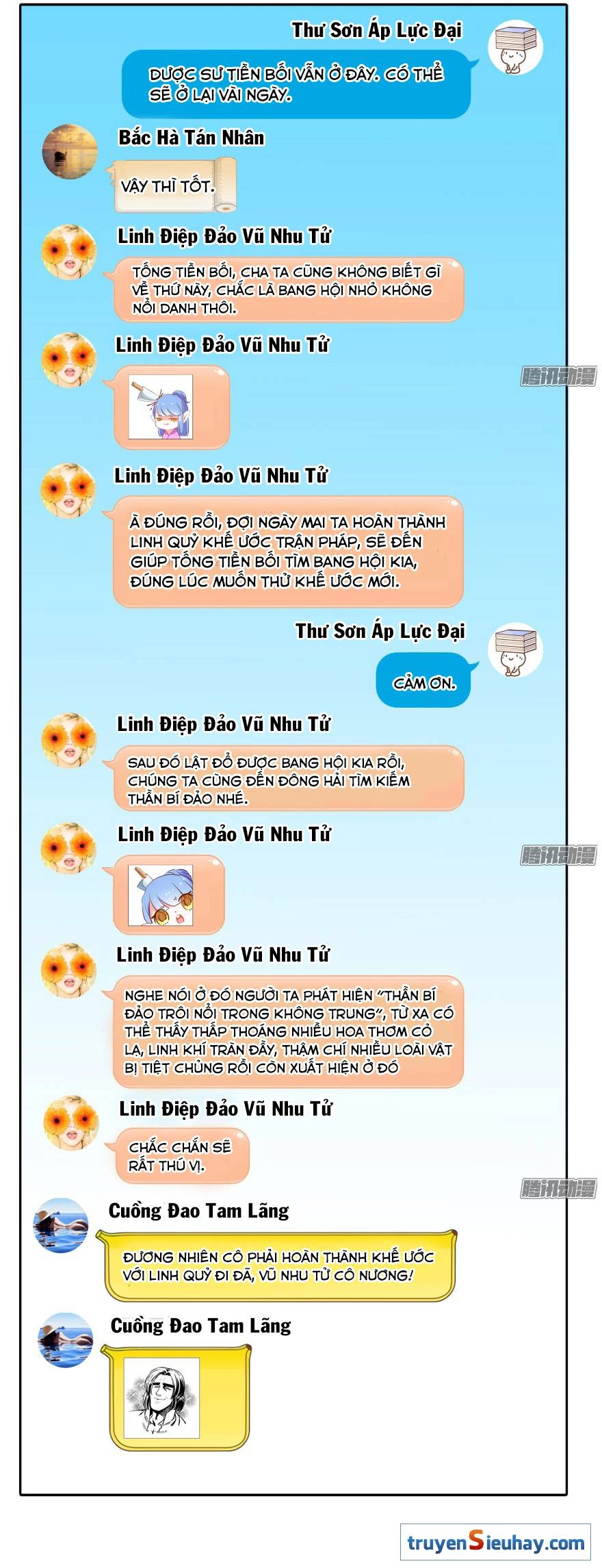 Thư Sơn Áp Lực Đại

DƯỢC SƯ TIỀN BỐI VẪN Ở ĐÂY. CÓ THỂ SẼ Ở LẠI VÀI NGÀY.

Bắc Hà Tán Nhân

VẬY THÌ TỐT.

Linh Điệp Đảo Vũ Nhu Tử

TỐNG TIỀN BỐI, CHA TA CŨNG KHÔNG BIẾT GÌ VỀ THỨ NÀY, CHẮC LÀ BANG HỘI NHỎ KHÔNG NỔI DANH THÔI.

Linh Điệp Đảo Vũ Nhu Tử

腾讯动漫

Linh Điệp Đảo Vũ Nhu Tử

À ĐÚNG RỒI, ĐỢI NGÀY MAI TA HOÀN THÀNH LINH QUỶ KHẾ ƯỚC TRẬN PHÁP, SẼ ĐẾN GIÚP TỐNG TIỀN BỐI TÌM BANG HỘI KIA, ĐÚNG LÚC MUỐN THỬ KHẾ ƯỚC MỚI.

Thư Sơn Áp Lực Đại

CẢM ƠN.

Linh Điệp Đảo Vũ Nhu Tử

SAU ĐÓ LẬT ĐỔ ĐƯỢC BANG HỘI KIA RỒI, CHÚNG TA CÙNG ĐẾN ĐÔNG HẢI TÌM KIẾM THẦN BÍ ĐẢO NHÉ.

Linh Điệp Đảo Vũ Nhu Tử

腾讯动漫

Linh Điệp Đảo Vũ Nhu Tử

NGHE NÓI Ở ĐÓ NGƯỜI TA PHÁT HIỆN "THẦN BÍ ĐẢO TRÔI NỔI TRONG KHÔNG TRUNG", TỪ XA CÓ THỂ THẤY THẤP THOÁNG NHIỀU HOA THƠM CỎ LẠ, LINH KHÍ TRÀN ĐẦY, THẬM CHÍ NHIỀU LOÀI VẬT BỊ TIỆT CHỦNG RỒI CÒN XUẤT HIỆN Ở ĐÓ

Linh Điệp Đảo Vũ Nhu Tử

CHẮC CHẮN SẼ RẤT THÚ VỊ.

腾讯动漫

Cuồng Đao Tam Lãng

ĐƯƠNG NHIÊN CÔ PHẢI HOÀN THÀNH KHẾ ƯỚC VỚI LINH QUỶ ĐI ĐÃ, VŨ NHU TỬ CÔ NƯƠNG!

Cuồng Đao Tam Lãng

truyenSieuhay.com